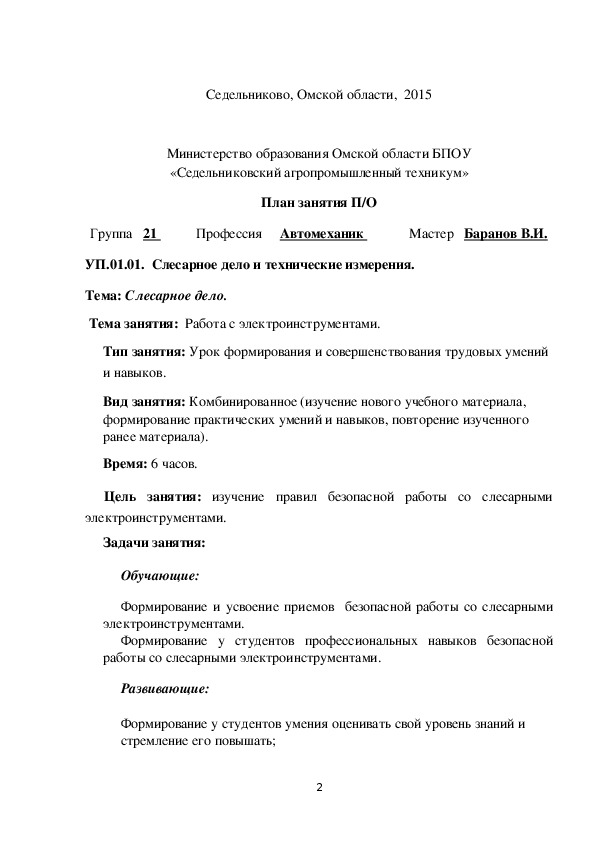 Седельниково, Омской области, 2015

Министерство образования Омской области БПОУ
«Седельниковский агропромышленный техникум»

План занятия П/О

Группа 21 Профессия Автомеханик Мастер Баранов В.И.

УП.01.01. Слесарное дело и технические измерения.

Тема: Слесарное дело.

Тема занятия: Работа с электроинструментами.

Тип занятия: Урок формирования и совершенствования трудовых умений и навыков.

Вид занятия: Комбинированное (изучение нового учебного материала, формирование практических умений и навыков, повторение изученного ранее материала).

Время: 6 часов.

Цель занятия: изучение правил безопасной работы со слесарными электроинструментами.

Задачи занятия:

Обучающие:

Формирование и усвоение приемов безопасной работы со слесарными электроинструментами.

Формирование у студентов профессиональных навыков безопасной работы со слесарными электроинструментами.

Развивающие:

Формирование у студентов умения оценивать свой уровень знаний и стремление его повышать;

2